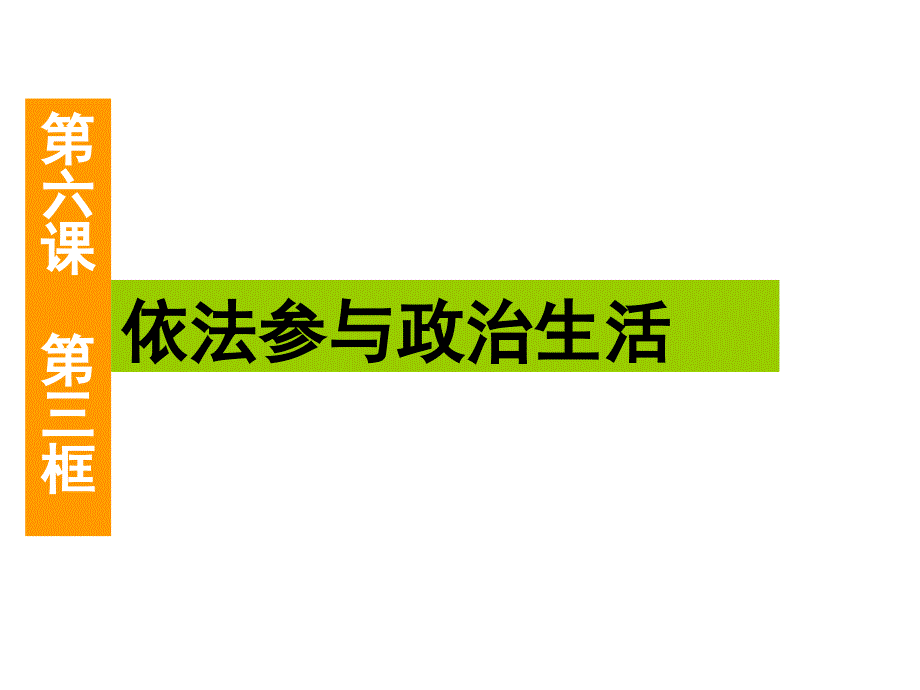 第六课 第三框

依法参与政治生活